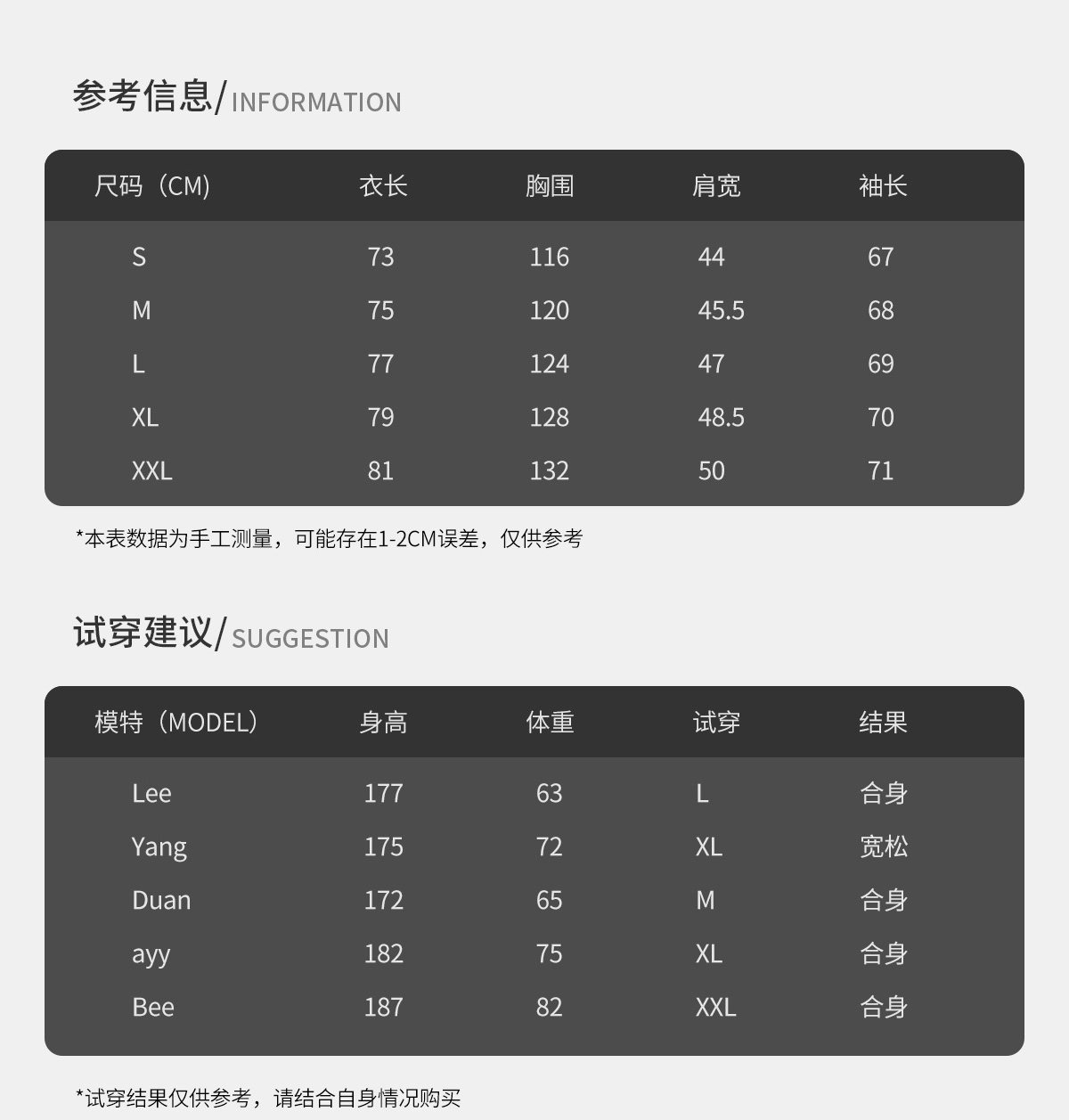 参考信息/INFORMATION

| 尺码（CM) | 衣长 | 胸围 | 肩宽 | 袖长 |
|---|---|---|---|---|
| S | 73 | 116 | 44 | 67 |
| M | 75 | 120 | 45.5 | 68 |
| L | 77 | 124 | 47 | 69 |
| XL | 79 | 128 | 48.5 | 70 |
| XXL | 81 | 132 | 50 | 71 |

*本表数据为手工测量，可能存在1-2CM误差，仅供参考

试穿建议/SUGGESTION

| 模特（MODEL) | 身高 | 体重 | 试穿 | 结果 |
|---|---|---|---|---|
| Lee | 177 | 63 | L | 合身 |
| Yang | 175 | 72 | XL | 宽松 |
| Duan | 172 | 65 | M | 合身 |
| ayy | 182 | 75 | XL | 合身 |
| Bee | 187 | 82 | XXL | 合身 |

*试穿结果仅供参考，请结合自身情况购买